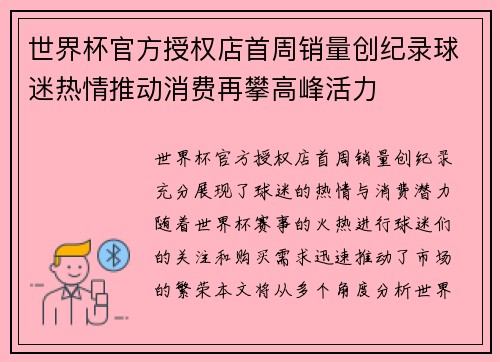 世界杯官方授权店首周销量创纪录球迷热情推动消费再攀高峰活力

世界杯官方授权店首周销量创纪录充分展现了球迷的热情与消费潜力随着世界杯赛事的火热进行球迷们的关注和购买需求迅速推动了市场的繁荣本文将从多个角度分析世界